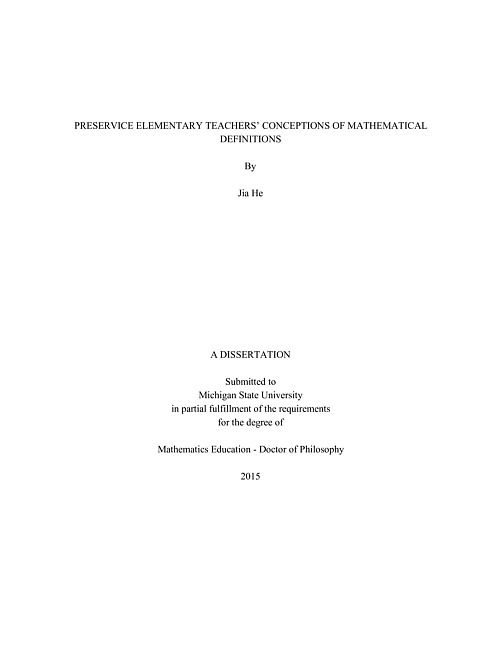 PRESERVICE ELEMENTARY TEACHERS' CONCEPTIONS OF MATHEMATICAL DEFINITIONS

By

Jia He

A DISSERTATION

Submitted to
Michigan State University
in partial fulfillment of the requirements
for the degree of

Mathematics Education - Doctor of Philosophy

2015